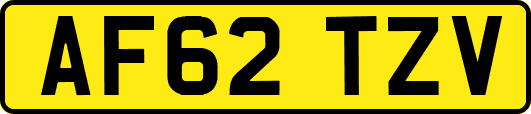 AF62 TZV